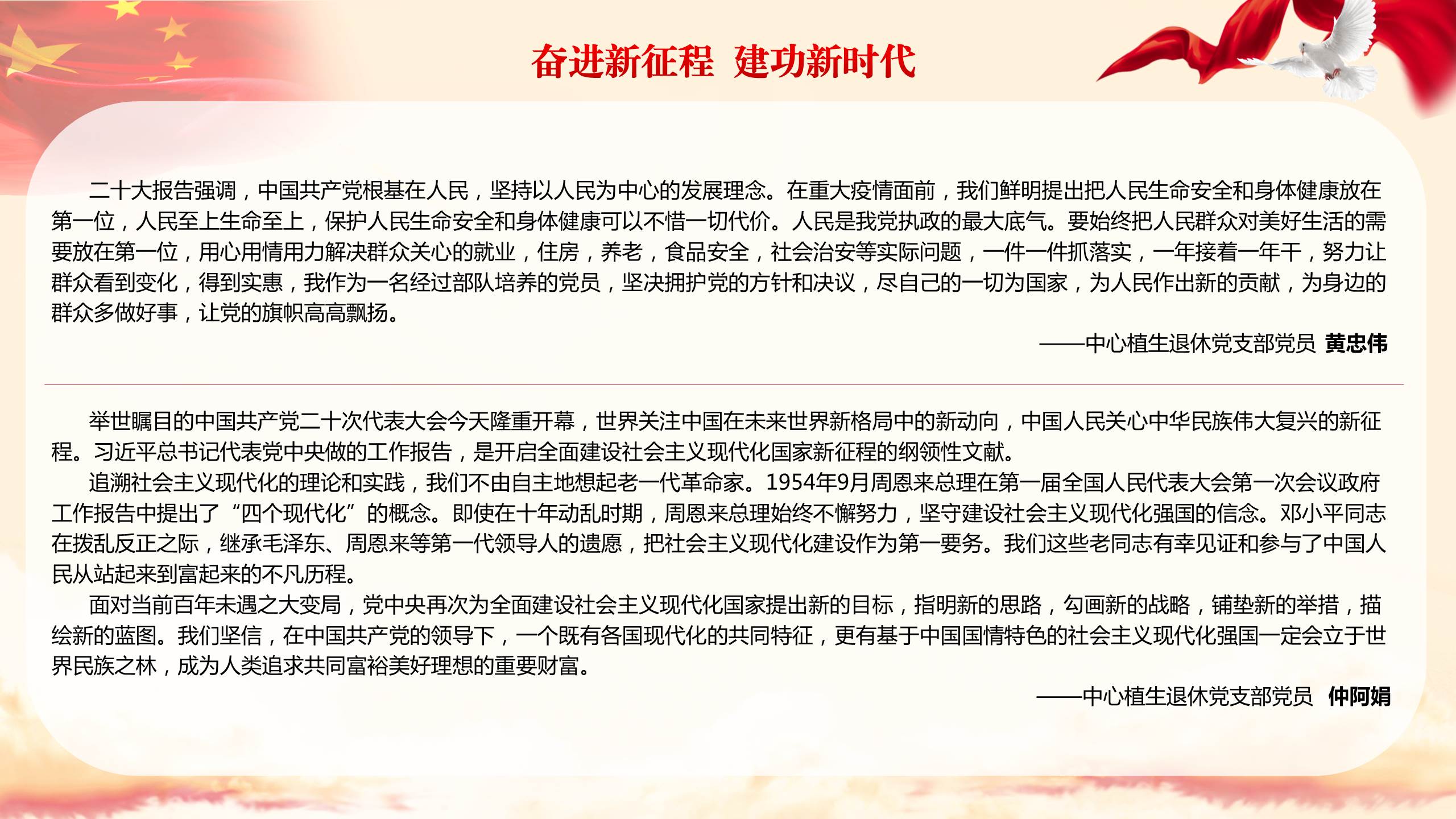 奋进新征程 建功新时代

二十大报告强调，中国共产党根基在人民，坚持以人民为中心的发展理念。在重大疫情面前，我们鲜明提出把人民生命安全和身体健康放在第一位，人民至上生命至上，保护人民生命安全和身体健康可以不惜一切代价。人民是我党执政的最大底气。要始终把人民群众对美好生活的需要放在第一位，用心用情用力解决群众关心的就业，住房，养老，食品安全，社会治安等实际问题，一件一件抓落实，一年接着一年干，努力让群众看到变化，得到实惠，我作为一名经过部队培养的党员，坚决拥护党的方针和决议，尽自己的一切为国家，为人民作出新的贡献，为身边的群众多做好事，让党的旗帜高高飘扬。

——中心植生退休党支部党员 黄忠伟

举世瞩目的中国共产党二十次代表大会今天隆重开幕，世界关注中国在未来世界新格局中的新动向，中国人民关心中华民族伟大复兴的新征程。习近平总书记代表党中央做的工作报告，是开启全面建设社会主义现代化国家新征程的纲领性文献。

追溯社会主义现代化的理论和实践，我们不由自主地想起老一代革命家。1954年9月周恩来总理在第一届全国人民代表大会第一次会议政府工作报告中提出了“四个现代化”的概念。即使在十年动乱时期，周恩来总理始终不懈努力，坚守建设社会主义现代化强国的信念。邓小平同志在拨乱反正之际，继承毛泽东、周恩来等第一代领导人的遗愿，把社会主义现代化建设作为第一要务。我们这些老同志有幸见证和参与了中国人民从站起来到富起来的不凡历程。

面对当前百年未遇之大变局，党中央再次为全面建设社会主义现代化国家提出新的目标，指明新的思路，勾画新的战略，铺垫新的举措，描绘新的蓝图。我们坚信，在中国共产党的领导下，一个既有各国现代化的共同特征，更有基于中国国情特色的社会主义现代化强国一定会立于世界民族之林，成为人类追求共同富裕美好理想的重要财富。

——中心植生退休党支部党员 仲阿娟